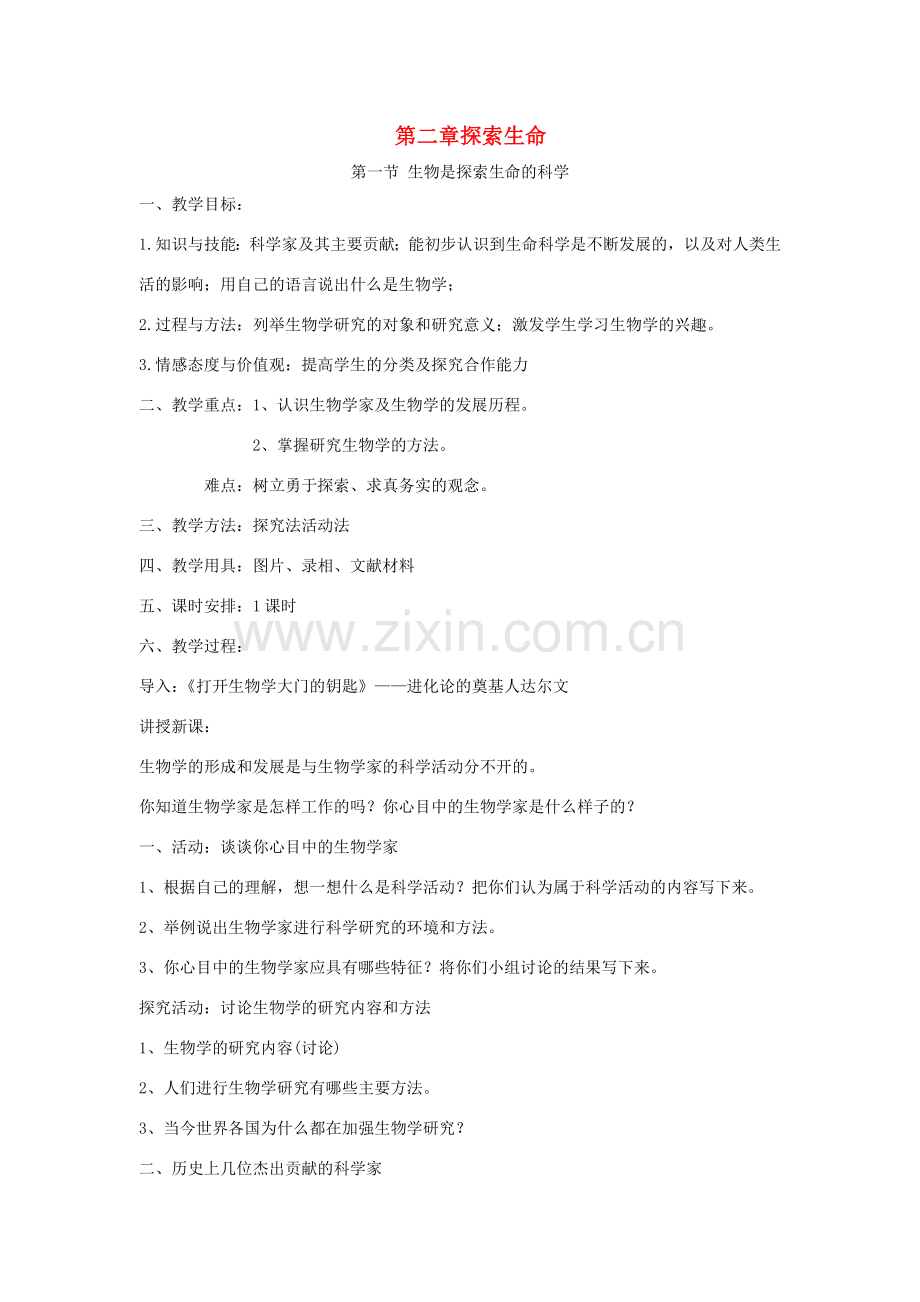 第二章探索生命

第一节 生物是探索生命的科学

一、教学目标：

1.知识与技能：科学家及其主要贡献；能初步认识到生命科学是不断发展的，以及对人类生活的影响；用自己的语言说出什么是生物学；

2.过程与方法：列举生物学研究的对象和研究意义；激发学生学习生物学的兴趣。

3.情感态度与价值观：提高学生的分类及探究合作能力

二、教学重点：1、认识生物学家及生物学的发展历程。

2、掌握研究生物学的方法。

难点：树立勇于探索、求真务实的观念。

三、教学方法：探究法活动法

四、教学用具：图片、录相、文献材料

五、课时安排：1课时

www.zixin.com.cn

六、教学过程：

导入：《打开生物学大门的钥匙》——进化论的奠基人达尔文

讲授新课：

生物学的形成和发展是与生物学家的科学活动分不开的。

你知道生物学家是怎样工作的吗？你心目中的生物学家是什么样子的？

一、活动：谈谈你心目中的生物学家

1、根据自己的理解，想一想什么是科学活动？把你们认为属于科学活动的内容写下来。

2、举例说出生物学家进行科学研究的环境和方法。

3、你心目中的生物学家应具有哪些特征？将你们小组讨论的结果写下来。

探究活动：讨论生物学的研究内容和方法

1、生物学的研究内容(讨论)

2、人们进行生物学研究有哪些主要方法。

3、当今世界各国为什么都在加强生物学研究？

二、历史上几位杰出贡献的科学家